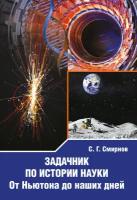 С. Г. Смирнов

ЗАДАЧНИК
ПО ИСТОРИИ НАУКИ
От Ньютона до наших дней